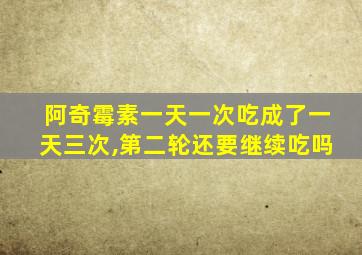 阿奇霉素一天一次吃成了一天三次,第二轮还要继续吃吗